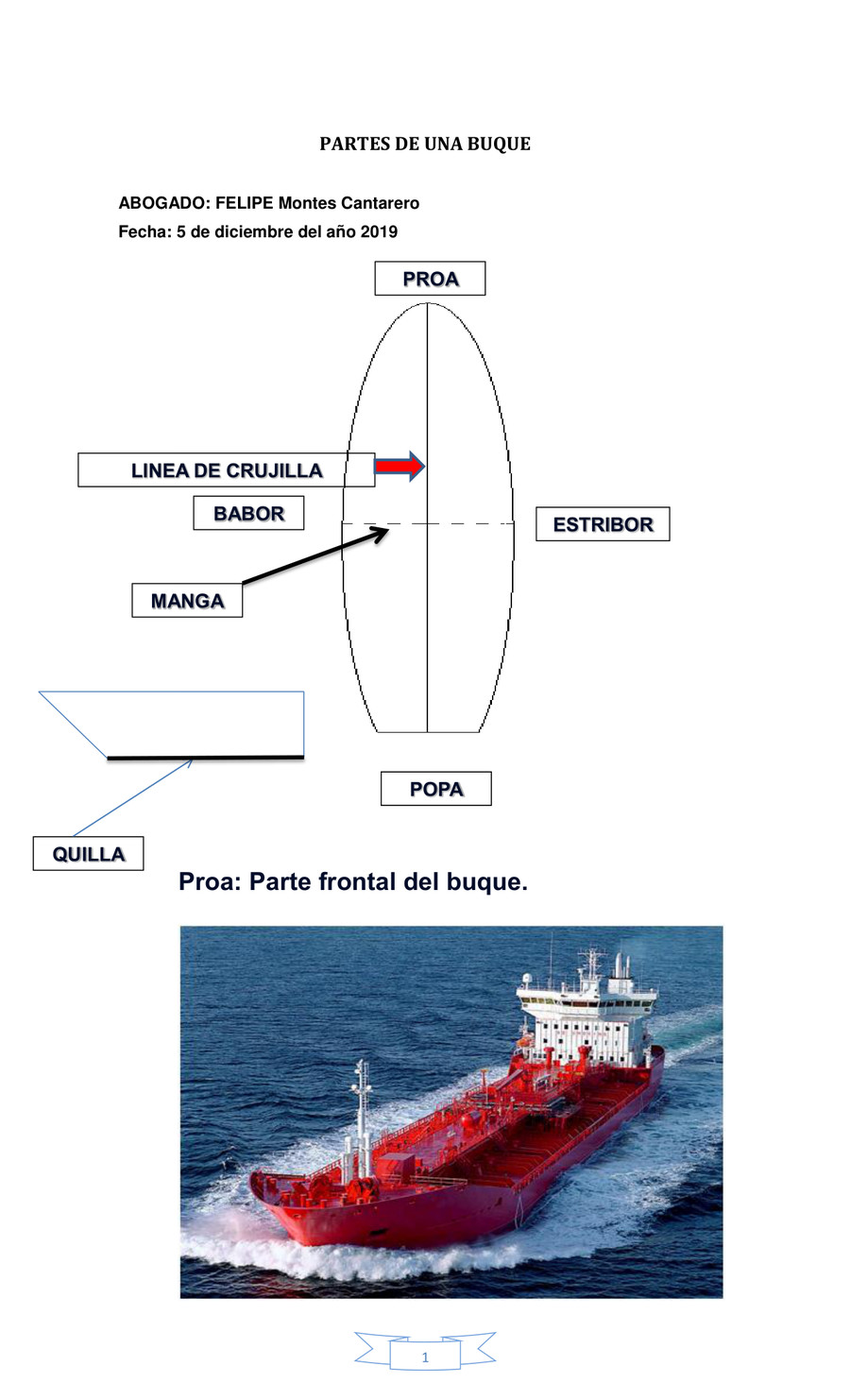 PARTES DE UNA BUQUE

ABOGADO: FELIPE Montes Cantarero
Fecha: 5 de diciembre del año 2019

PROA

LINEA DE CRUJILLA

BABOR

ESTRIBOR

MANGA

POPA

QUILLA

Proa: Parte frontal del buque.

1